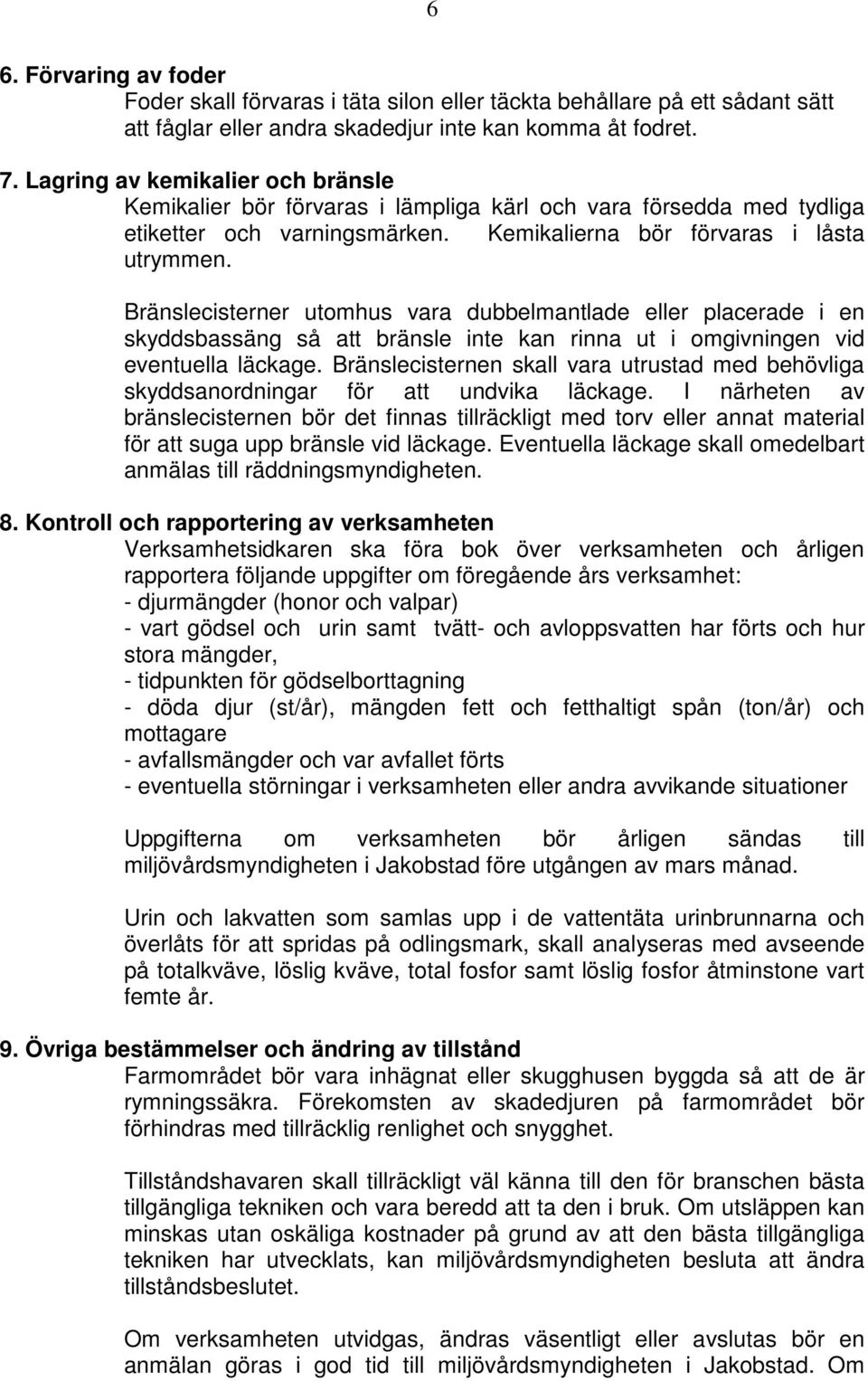 6

6. Förvaring av foder
Foder skall förvaras i täta silon eller täckta behållare på ett sådant sätt att fåglar eller andra skadedjur inte kan komma åt fodret.

7. Lagring av kemikalier och bränsle
Kemikalier bör förvaras i lämpliga kärl och vara försedda med tydliga etiketter och varningsmärken. Kemikalierna bör förvaras i låsta utrymmen.

Bränslecisterner utomhus vara dubbelmantlade eller placerade i en skyddsbassäng så att bränsle inte kan rinna ut i omgivningen vid eventuella läckage. Bränslecisternen skall vara utrustad med behövliga skyddsanordningar för att undvika läckage. I närheten av bränslecisternen bör det finnas tillräckligt med torv eller annat material för att suga upp bränsle vid läckage. Eventuella läckage skall omedelbart anmälas till räddningsmyndigheten.

8. Kontroll och rapportering av verksamheten
Verksamhetsidkaren ska föra bok över verksamheten och årligen rapportera följande uppgifter om föregående års verksamhet:
- djurmängder (honor och valpar)
- vart gödsel och urin samt tvätt- och avloppsvatten har förts och hur stora mängder,
- tidpunkten för gödselborttagning
- döda djur (st/år), mängden fett och fetthaltigt spån (ton/år) och mottagare
- avfallsmängder och var avfallet förts
- eventuella störningar i verksamheten eller andra avvikande situationer

Uppgifterna om verksamheten bör årligen sändas till miljövårdsmyndigheten i Jakobstad före utgången av mars månad.

Urin och lakvatten som samlas upp i de vattentäta urinbrunnarna och överlåts för att spridas på odlingsmark, skall analyseras med avseende på totalkväve, löslig kväve, total fosfor samt löslig fosfor åtminstone vart femte år.

9. Övriga bestämmelser och ändring av tillstånd
Farmområdet bör vara inhägnat eller skugghusen byggda så att de är rymningssäkra. Förekomsten av skadedjuren på farmområdet bör förhindras med tillräcklig renlighet och snygghet.

Tillståndshavaren skall tillräckligt väl känna till den för branschen bästa tillgängliga tekniken och vara beredd att ta den i bruk. Om utsläppen kan minskas utan oskäliga kostnader på grund av att den bästa tillgängliga tekniken har utvecklats, kan miljövårdsmyndigheten besluta att ändra tillståndsbeslutet.

Om verksamheten utvidgas, ändras väsentligt eller avslutas bör en anmälan göras i god tid till miljövårdsmyndigheten i Jakobstad. Om